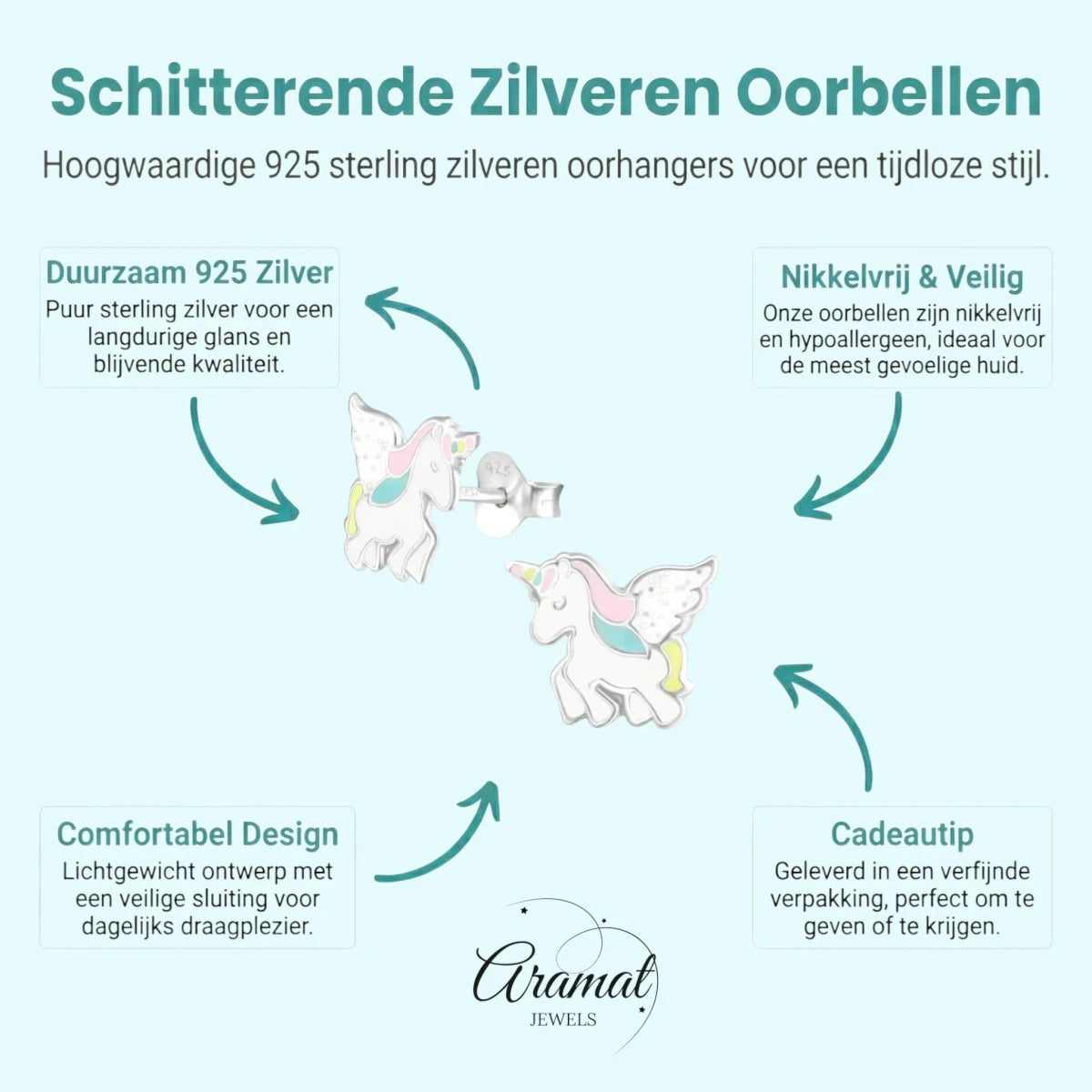 Schitterende Zilveren Oorbellen

Hoogwaardige 925 sterling zilveren oorhangers voor een tijdloze stijl.

Duurzaam 925 Zilver
Puur sterling zilver voor een langdurige glans en blijvende kwaliteit.

Nikkelvrij & Veilig
Onze oorbellen zijn nikkelvrij en hypoallergeen, ideaal voor de meest gevoelige huid.

925

Comfortabel Design
Lichtgewicht ontwerp met een veilige sluiting voor dagelijks draagplezier.

Cadeautip
Geleverd in een verfijnde verpakking, perfect om te geven of te krijgen.

Aramat
JEWELS